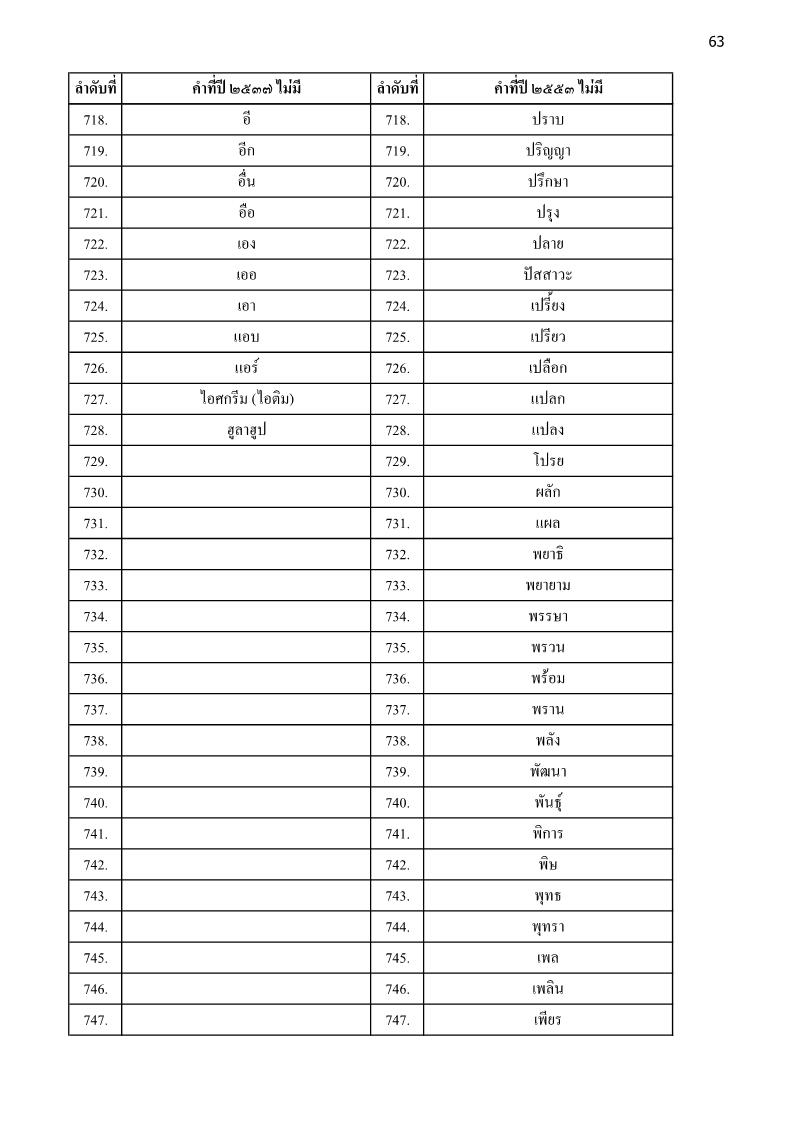 63

| ลำดับที่ | คำที่ปี ๒๕๓๗ ไม่มี | ลำดับที่ | คำที่ปี ๒๕๕๓ ไม่มี |
|---|---|---|---|
| 718. | อี | 718. | ปราบ |
| 719. | อีก | 719. | ปริญญา |
| 720. | อื่น | 720. | ปรึกษา |
| 721. | อือ | 721. | ปรุง |
| 722. | เอง | 722. | ปลาย |
| 723. | เออ | 723. | ปัสสาวะ |
| 724. | เอา | 724. | เปรี้ยง |
| 725. | แอบ | 725. | เปรียว |
| 726. | แอร์ | 726. | เปลือก |
| 727. | ไอศกรีม (ไอติม) | 727. | แปลก |
| 728. | ฮูลาฮูป | 728. | แปลง |
| 729. | | 729. | โปรย |
| 730. | | 730. | ผลัก |
| 731. | | 731. | แผล |
| 732. | | 732. | พยาธิ |
| 733. | | 733. | พยายาม |
| 734. | | 734. | พรรษา |
| 735. | | 735. | พรวน |
| 736. | | 736. | พร้อม |
| 737. | | 737. | พราน |
| 738. | | 738. | พลัง |
| 739. | | 739. | พัฒนา |
| 740. | | 740. | พันธุ์ |
| 741. | | 741. | พิการ |
| 742. | | 742. | พิษ |
| 743. | | 743. | พุทธ |
| 744. | | 744. | พุทรา |
| 745. | | 745. | เพล |
| 746. | | 746. | เพลิน |
| 747. | | 747. | เพียร |